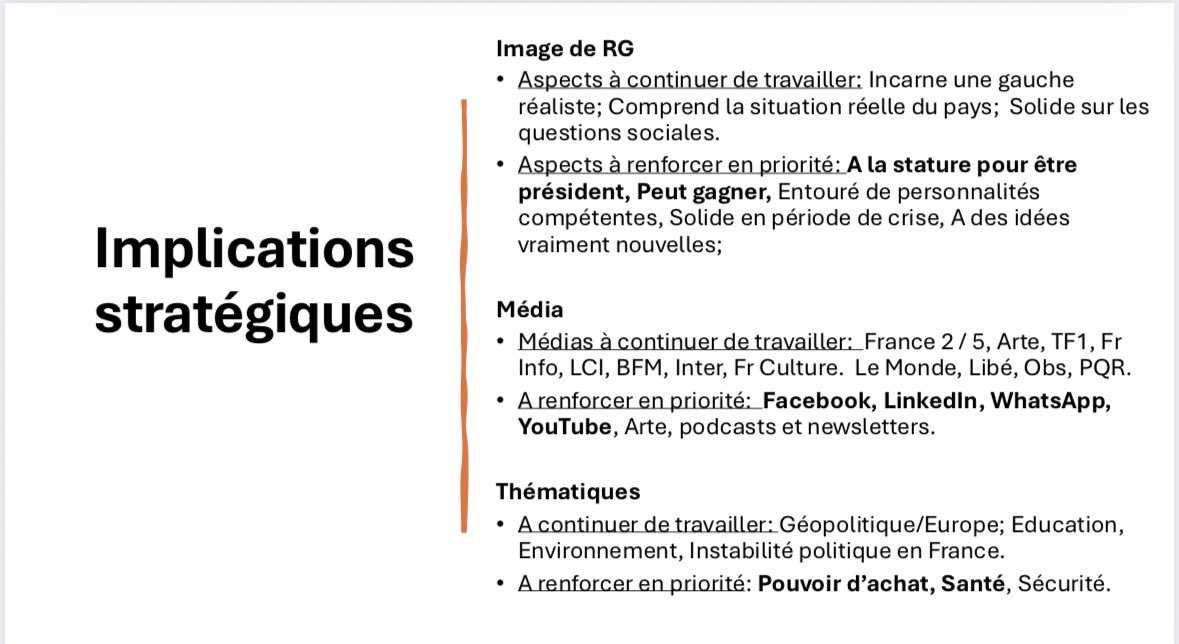 Implications stratégiques

Image de RG
• Aspects à continuer de travailler: Incarne une gauche réaliste; Comprend la situation réelle du pays; Solide sur les questions sociales.
• Aspects à renforcer en priorité: A la stature pour être président, Peut gagner, Entouré de personnalités compétentes, Solide en période de crise, A des idées vraiment nouvelles;

Média
• Médias à continuer de travailler: France 2 / 5, Arte, TF1, Fr Info, LCI, BFM, Inter, Fr Culture. Le Monde, Libé, Obs, PQR.
• A renforcer en priorité: Facebook, LinkedIn, WhatsApp, YouTube, Arte, podcasts et newsletters.

Thématiques
• A continuer de travailler: Géopolitique/Europe; Education, Environnement, Instabilité politique en France.
• A renforcer en priorité: Pouvoir d'achat, Santé, Sécurité.